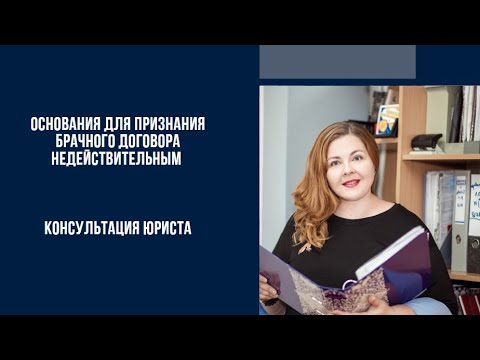 ОСНОВАНИЯ ДЛЯ ПРИЗНАНИЯ БРАЧНОГО ДОГОВОРА НЕДЕЙСТВИТЕЛЬНЫМ

КОНСУЛЬТАЦИЯ ЮРИСТА